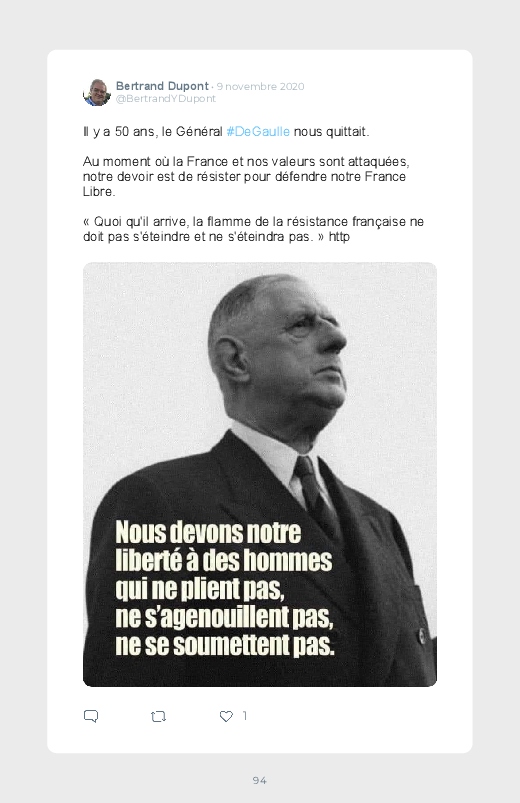 Bertrand Dupont · 9 novembre 2020
@BertrandYDupont

Il y a 50 ans, le Général #DeGaulle nous quittait.

Au moment où la France et nos valeurs sont attaquées, notre devoir est de résister pour défendre notre France Libre.

« Quoi qu'il arrive, la flamme de la résistance française ne doit pas s'éteindre et ne s'éteindra pas. » http

Nous devons notre liberté à des hommes qui ne plient pas, ne s'agenouillent pas, ne se soumettent pas.

1

94